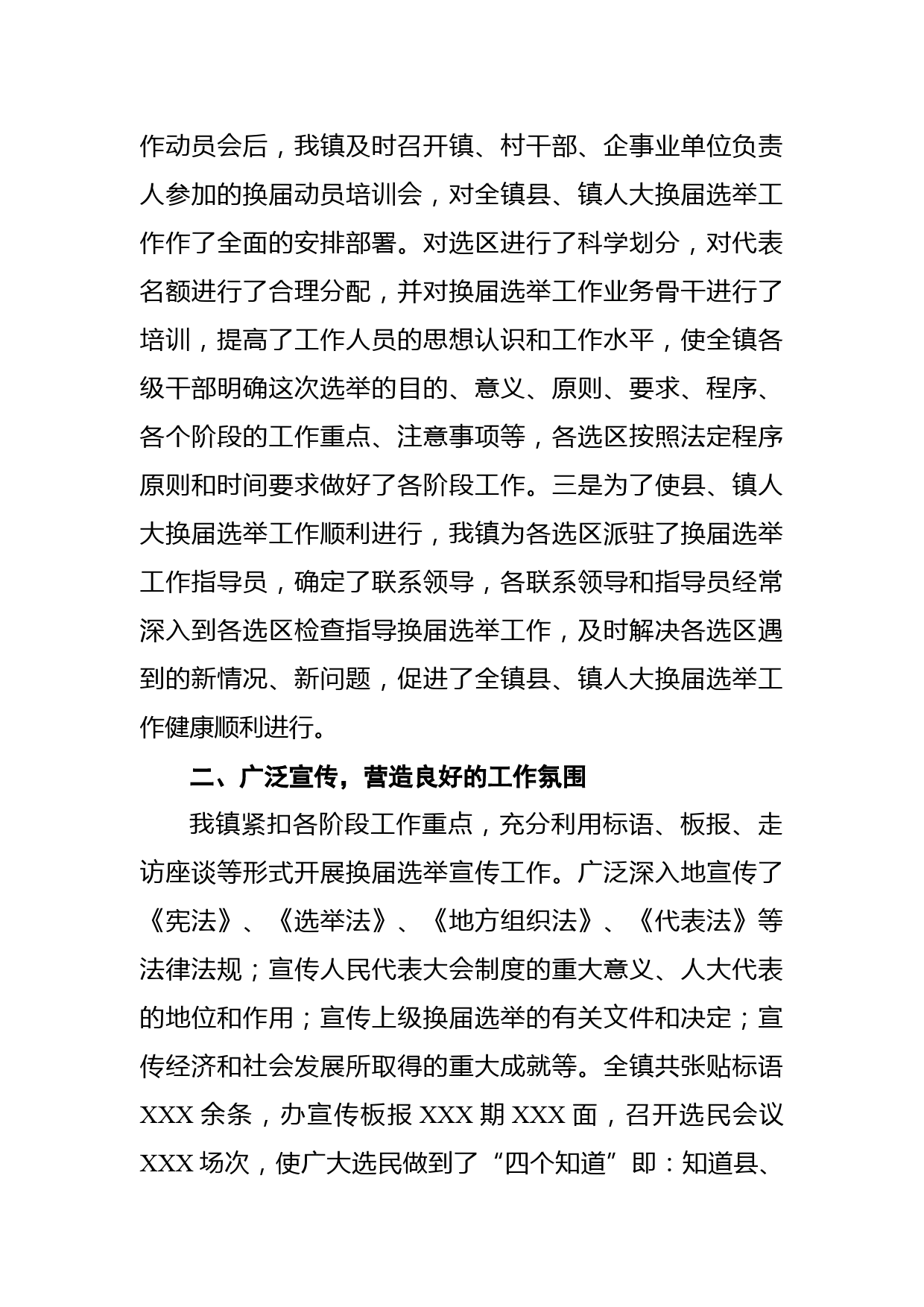 作动员会后，我镇及时召开镇、村干部、企事业单位负责人参加的换届动员培训会，对全镇县、镇人大换届选举工作作了全面的安排部署。对选区进行了科学划分，对代表名额进行了合理分配，并对换届选举工作业务骨干进行了培训，提高了工作人员的思想认识和工作水平，使全镇各级干部明确这次选举的目的、意义、原则、要求、程序、各个阶段的工作重点、注意事项等，各选区按照法定程序原则和时间要求做好了各阶段工作。三是为了使县、镇人大换届选举工作顺利进行，我镇为各选区派驻了换届选举工作指导员，确定了联系领导，各联系领导和指导员经常深入到各选区检查指导换届选举工作，及时解决各选区遇到的新情况、新问题，促进了全镇县、镇人大换届选举工作健康顺利进行。

二、广泛宣传，营造良好的工作氛围

我镇紧扣各阶段工作重点，充分利用标语、板报、走访座谈等形式开展换届选举宣传工作。广泛深入地宣传了《宪法》、《选举法》、《地方组织法》、《代表法》等法律法规；宣传人民代表大会制度的重大意义、人大代表的地位和作用；宣传上级换届选举的有关文件和决定；宣传经济和社会发展所取得的重大成就等。全镇共张贴标语XXX余条，办宣传板报XXX期XXX面，召开选民会议XXX场次，使广大选民做到了“四个知道”即：知道县、